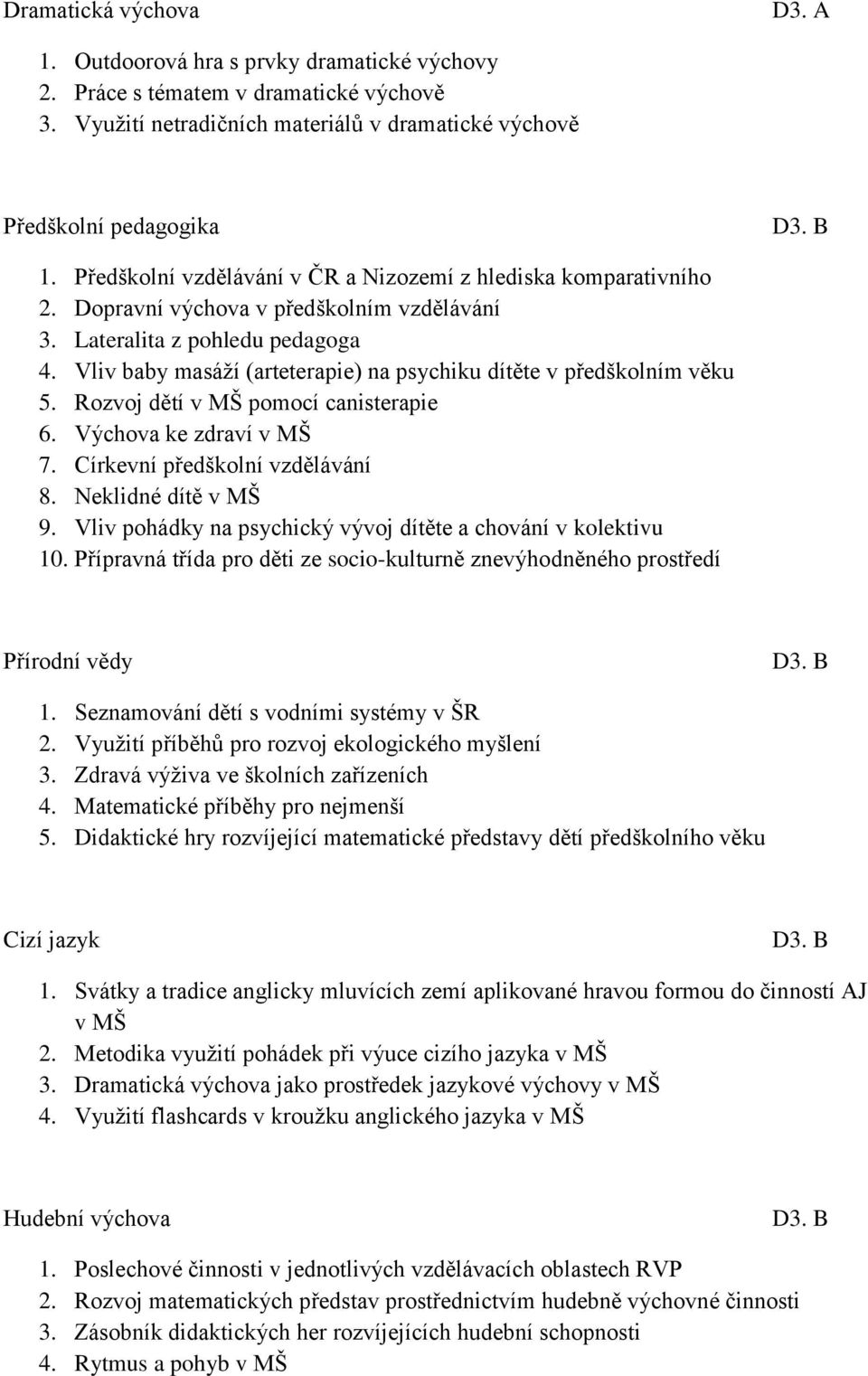 Dramatická výchova D3. A

1. Outdoorová hra s prvky dramatické výchovy
2. Práce s tématem v dramatické výchově
3. Využití netradičních materiálů v dramatické výchově

Předškolní pedagogika D3. B

1. Předškolní vzdělávání v ČR a Nizozemí z hlediska komparativního
2. Dopravní výchova v předškolním vzdělávání
3. Lateralita z pohledu pedagoga
4. Vliv baby masáží (arteterapie) na psychiku dítěte v předškolním věku
5. Rozvoj dětí v MŠ pomocí canisterapie
6. Výchova ke zdraví v MŠ
7. Církevní předškolní vzdělávání
8. Neklidné dítě v MŠ
9. Vliv pohádky na psychický vývoj dítěte a chování v kolektivu
10. Přípravná třída pro děti ze socio-kulturně znevýhodněného prostředí

Přírodní vědy D3. B

1. Seznamování dětí s vodními systémy v ŠR
2. Využití příběhů pro rozvoj ekologického myšlení
3. Zdravá výživa ve školních zařízeních
4. Matematické příběhy pro nejmenší
5. Didaktické hry rozvíjející matematické představy dětí předškolního věku

Cizí jazyk D3. B

1. Svátky a tradice anglicky mluvících zemí aplikované hravou formou do činností AJ v MŠ
2. Metodika využití pohádek při výuce cizího jazyka v MŠ
3. Dramatická výchova jako prostředek jazykové výchovy v MŠ
4. Využití flashcards v kroužku anglického jazyka v MŠ

Hudební výchova D3. B

1. Poslechové činnosti v jednotlivých vzdělávacích oblastech RVP
2. Rozvoj matematických představ prostřednictvím hudebně výchovné činnosti
3. Zásobník didaktických her rozvíjejících hudební schopnosti
4. Rytmus a pohyb v MŠ